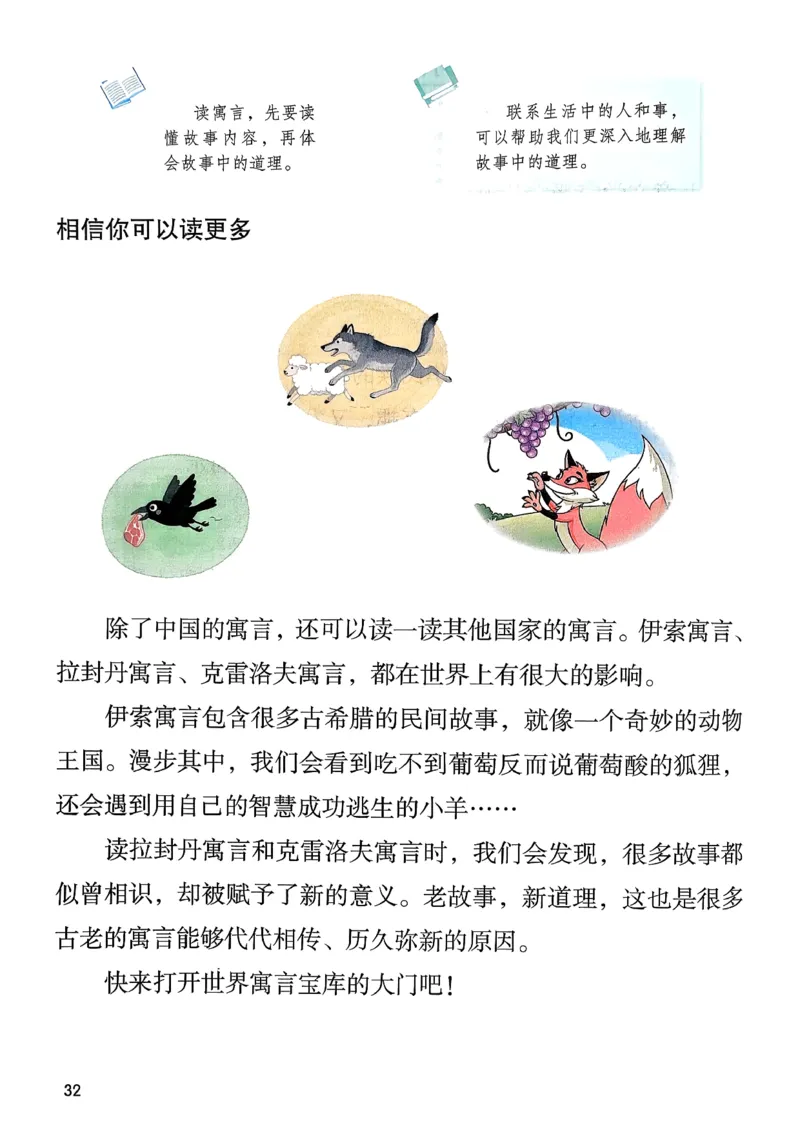 读寓言，先要读懂故事内容，再体会故事中的道理。

联系生活中的人和事，可以帮助我们更深入地理解故事中的道理。

相信你可以读更多

除了中国的寓言，还可以读一读其他国家的寓言。伊索寓言、拉封丹寓言、克雷洛夫寓言，都在世界上有很大的影响。

伊索寓言包含很多古希腊的民间故事，就像一个奇妙的动物王国。漫步其中，我们会看到吃不到葡萄反而说葡萄酸的狐狸，还会遇到用自己的智慧成功逃生的小羊……

读拉封丹寓言和克雷洛夫寓言时，我们会发现，很多故事都似曾相识，却被赋予了新的意义。老故事，新道理，这也是很多古老的寓言能够代代相传、历久弥新的原因。

快来打开世界寓言宝库的大门吧！

32